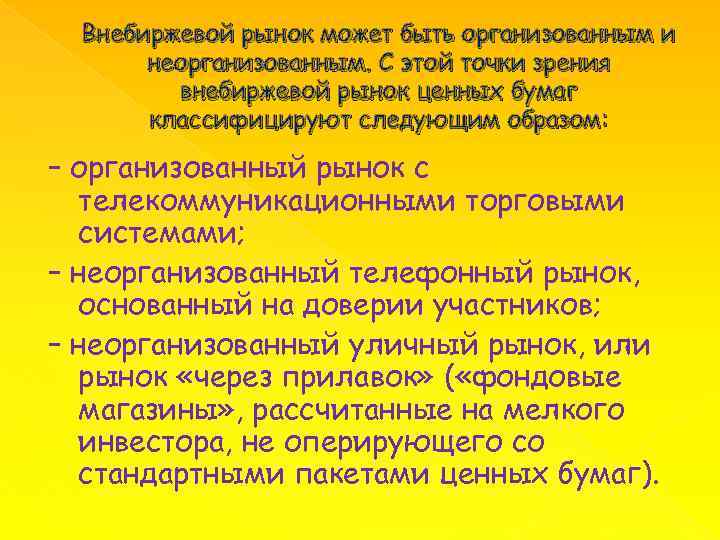 Внебиржевой рынок может быть организованным и неорганизованным. С этой точки зрения внебиржевой рынок ценных бумаг классифицируют следующим образом:

– организованный рынок с телекоммуникационными торговыми системами;

– неорганизованный телефонный рынок, основанный на доверии участников;

– неорганизованный уличный рынок, или рынок «через прилавок» («фондовые магазины», рассчитанные на мелкого инвестора, не оперирующего со стандартными пакетами ценных бумаг).